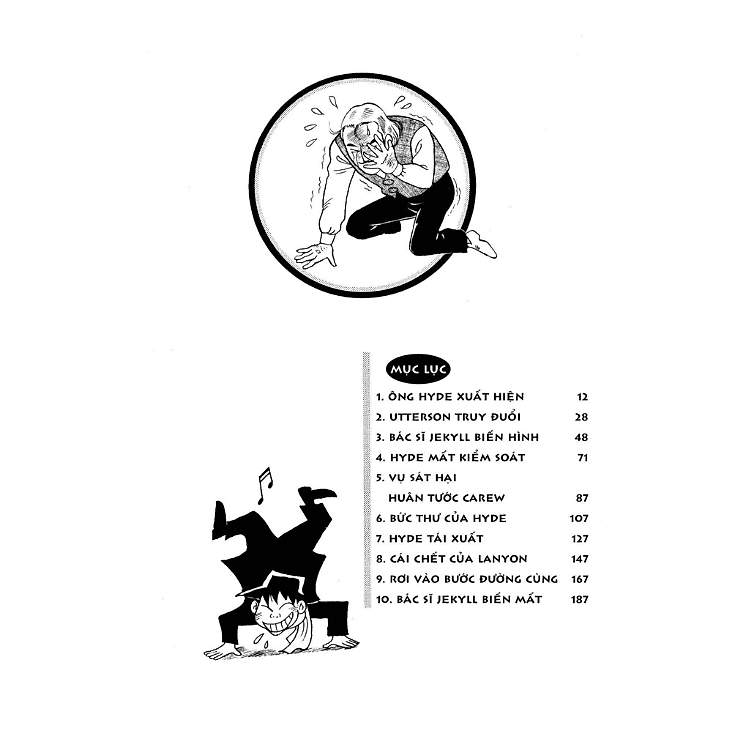 MỤC LỤC

1. ÔNG HYDE XUẤT HIỆN 12
2. UTTERSON TRUY ĐUỔI 28
3. BÁC SĨ JEKYLL BIẾN HÌNH 48
4. HYDE MẤT KIỂM SOÁT 71
5. VỤ SÁT HẠI
HUÂN TƯỚC CAREW 87
6. BỨC THƯ CỦA HYDE 107
7. HYDE TÁI XUẤT 127
8. CÁI CHẾT CỦA LANYON 147
9. RƠI VÀO BƯỚC ĐƯỜNG CÙNG 167
10. BÁC SĨ JEKYLL BIẾN MẤT 187